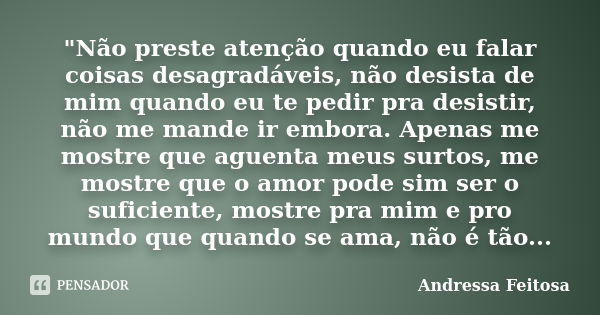 "Não preste atenção quando eu falar coisas desagradáveis, não desista de mim quando eu te pedir pra desistir, não me mande ir embora. Apenas me mostre que aguenta meus surtos, me mostre que o amor pode sim ser o suficiente, mostre pra mim e pro mundo que quando se ama, não é tão...

PENSADOR

Andressa Feitosa